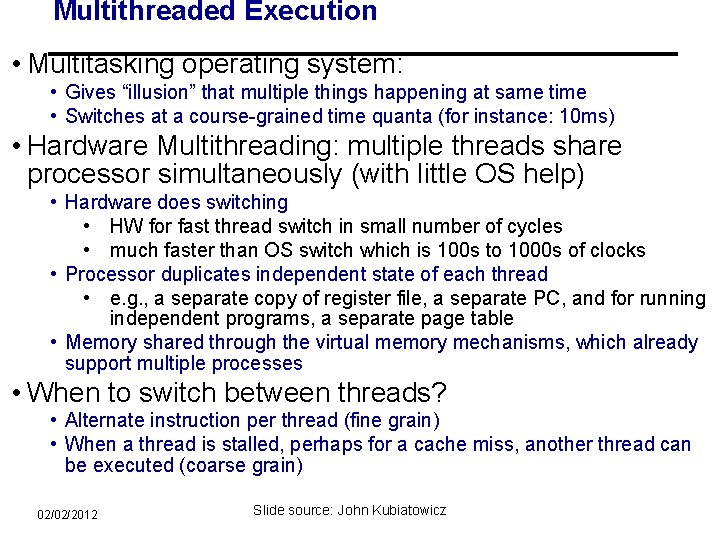 Multithreaded Execution

• Multitasking operating system:
  • Gives “illusion” that multiple things happening at same time
  • Switches at a course-grained time quanta (for instance: 10ms)
• Hardware Multithreading: multiple threads share processor simultaneously (with little OS help)
  • Hardware does switching
    • HW for fast thread switch in small number of cycles
    • much faster than OS switch which is 100s to 1000s of clocks
  • Processor duplicates independent state of each thread
    • e.g., a separate copy of register file, a separate PC, and for running independent programs, a separate page table
  • Memory shared through the virtual memory mechanisms, which already support multiple processes
• When to switch between threads?
  • Alternate instruction per thread (fine grain)
  • When a thread is stalled, perhaps for a cache miss, another thread can be executed (coarse grain)

02/02/2012

Slide source: John Kubiatowicz